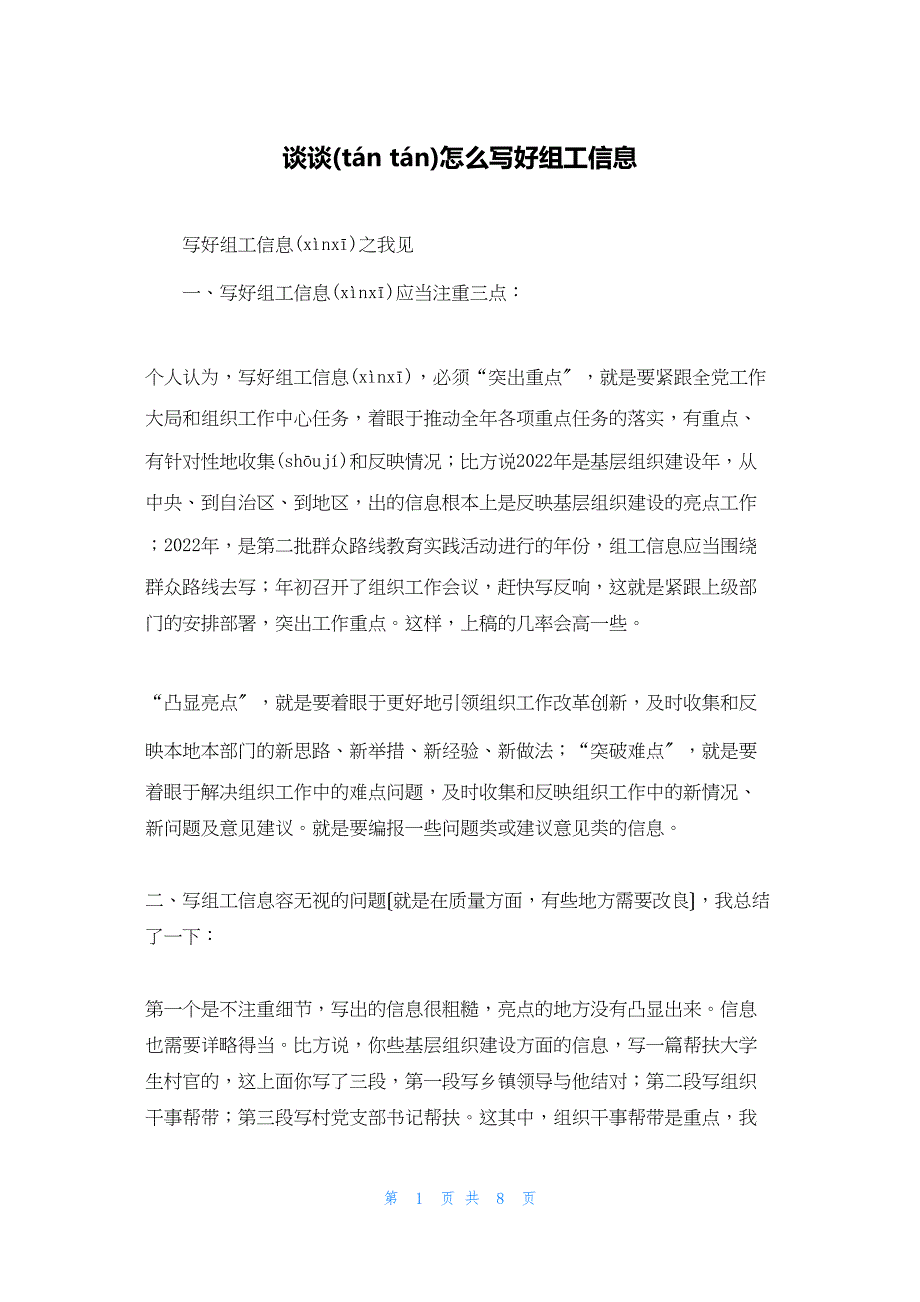 谈谈(tán tán)怎么写好组工信息

写好组工信息(xìnxī)之我见

一、写好组工信息(xìnxī)应当注重三点：

个人认为，写好组工信息(xìnxī)，必须“突出重点″，就是要紧跟全党工作大局和组织工作中心任务，着眼于推动全年各项重点任务的落实，有重点、有针对性地收集(shōují)和反映情况；比方说2022年是基层组织建设年，从中央、到自治区、到地区，出的信息根本上是反映基层组织建设的亮点工作；2022年，是第二批群众路线教育实践活动进行的年份，组工信息应当围绕群众路线去写；年初召开了组织工作会议，赶快写反响，这就是紧跟上级部门的安排部署，突出工作重点。这样，上稿的几率会高一些。

“凸显亮点″，就是要着眼于更好地引领组织工作改革创新，及时收集和反映本地本部门的新思路、新举措、新经验、新做法；“突破难点″，就是要着眼于解决组织工作中的难点问题，及时收集和反映组织工作中的新情况、新问题及意见建议。就是要编报一些问题类或建议意见类的信息。

二、写组工信息容无视的问题[就是在质量方面，有些地方需要改良]，我总结了一下：

第一个是不注重细节，写出的信息很粗糙，亮点的地方没有凸显出来。信息也需要详略得当。比方说，你些基层组织建设方面的信息，写一篇帮扶大学生村官的，这上面你写了三段，第一段写乡镇领导与他结对；第二段写组织干事帮带；第三段写村党支部书记帮扶。这其中，组织干事帮带是重点，我

第 1 页 共 8 页